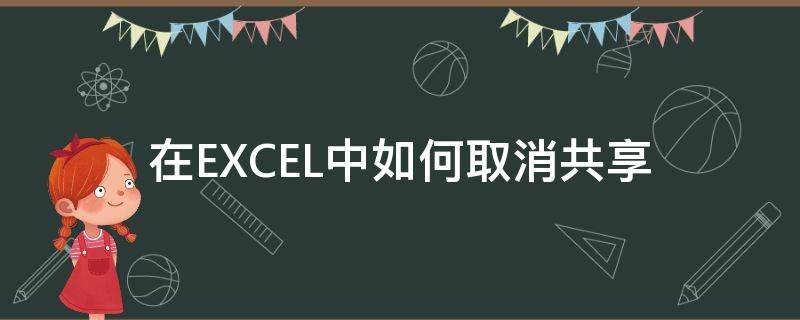 在EXCEL中如何取消共享